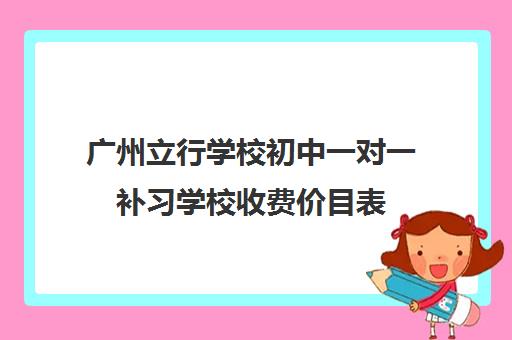 广州立行学校初中一对一补习学校收费价目表